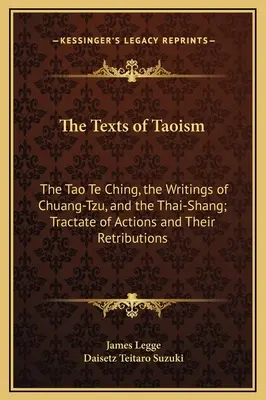 —KESSINGER'S LEGACY REPRINTS—

The Texts of Taoism

The Tao Te Ching, the Writings of Chuang-Tzu, and the Thai-Shang; Tractate of Actions and Their Retributions

James Legge
Daisetz Teitaro Suzuki